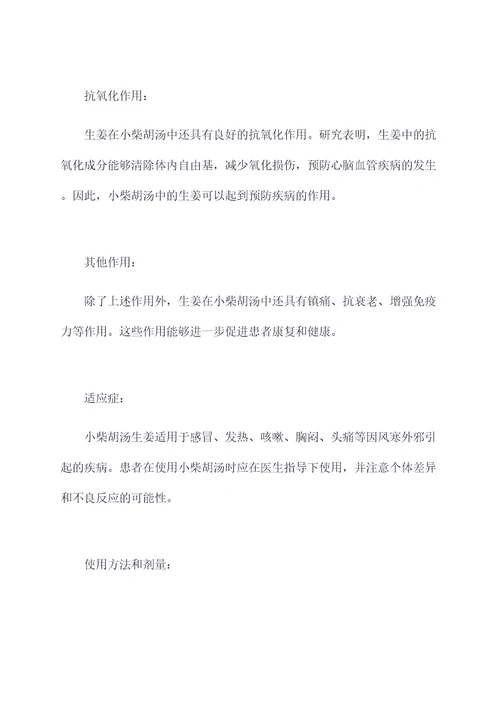 抗氧化作用：

生姜在小柴胡汤中还具有良好的抗氧化作用。研究表明，生姜中的抗氧化成分能够清除体内自由基，减少氧化损伤，预防心脑血管疾病的发生。因此，小柴胡汤中的生姜可以起到预防疾病的作用。

其他作用：

除了上述作用外，生姜在小柴胡汤中还具有镇痛、抗衰老、增强免疫力等作用。这些作用能够进一步促进患者康复和健康。

适应症：

小柴胡汤生姜适用于感冒、发热、咳嗽、胸闷、头痛等因风寒外邪引起的疾病。患者在使用小柴胡汤时应在医生指导下使用，并注意个体差异和不良反应的可能性。

使用方法和剂量：